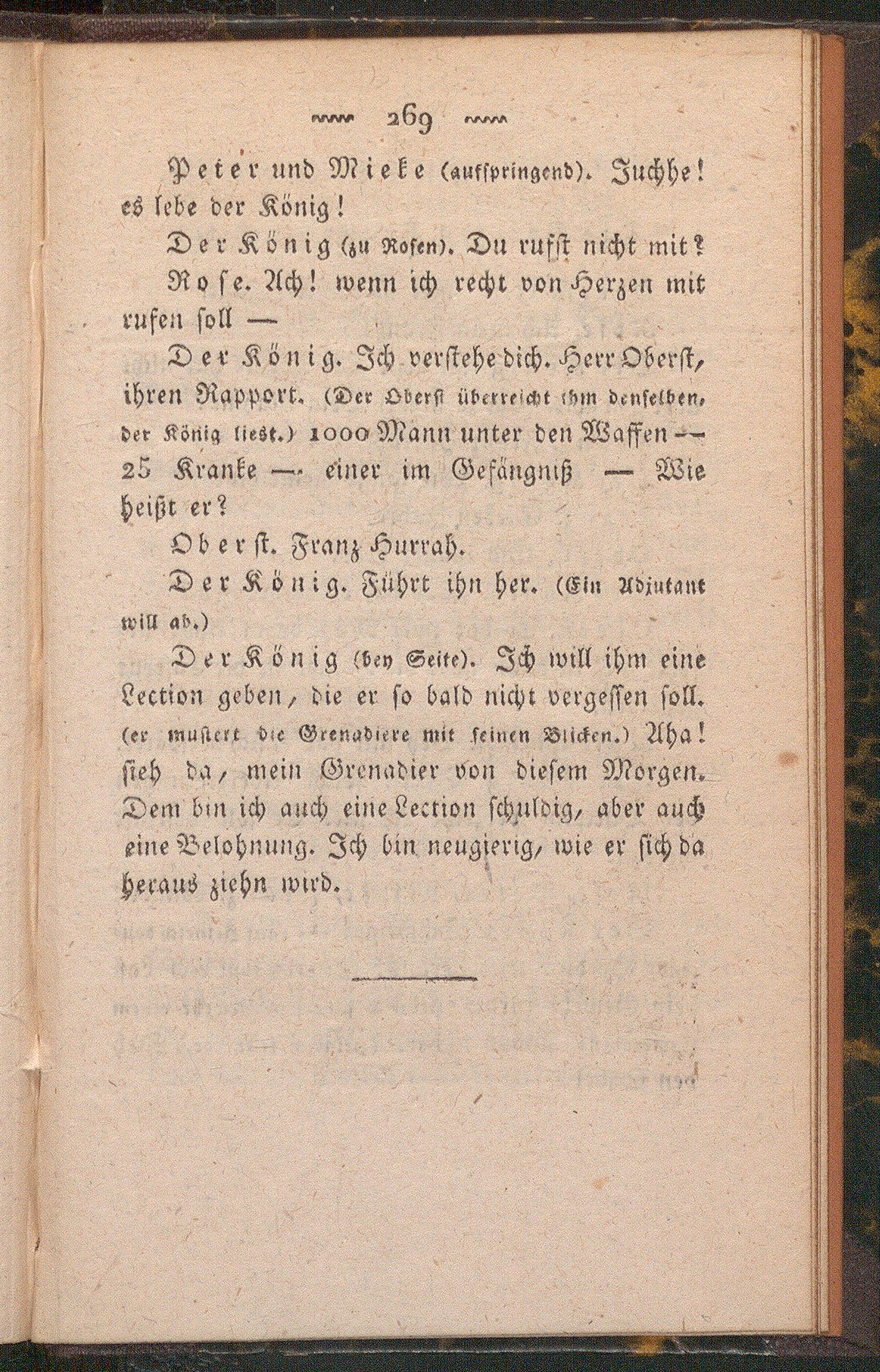 269

Peter und Mieke (aufspringend). Juchhe! es lebe der König!

Der König (zu Rosen). Du rufst nicht mit?

Rose. Ach! wenn ich recht von Herzen mit rufen soll —

Der König. Ich verstehe dich. Herr Oberst, ihren Rapport. (Der Oberst überreicht ihm denselben, der König liest.) 1000 Mann unter den Waffen — 25 Kranke — einer im Gefängniß — Wie heißt er?

Oberst. Franz Hurrah.

Der König. Führt ihn her. (Ein Adjutant will ab.)

Der König (bey Seite). Ich will ihm eine Lection geben, die er so bald nicht vergessen soll. (er mustert die Grenadiere mit seinen Blicken.) Aha! sieh da, mein Grenadier von diesem Morgen. Dem bin ich auch eine Lection schuldig, aber auch eine Belohnung. Ich bin neugierig, wie er sich da heraus ziehn wird.